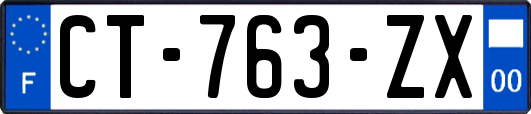 F
CT-763-ZX
00